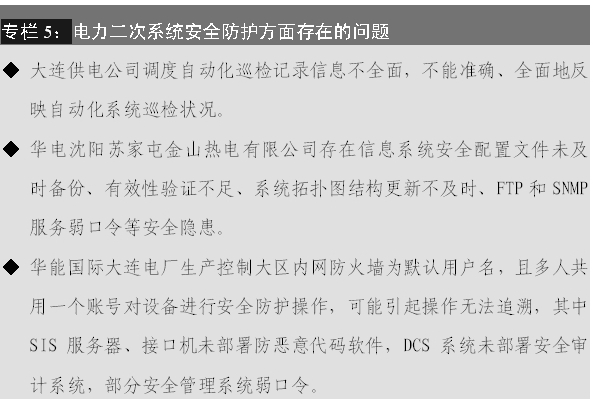 专栏5：电力二次系统安全防护方面存在的问题

◆ 大连供电公司调度自动化巡检记录信息不全面，不能准确、全面地反映自动化系统巡检状况。

◆ 华电沈阳苏家屯金山热电有限公司存在信息系统安全配置文件未及时备份、有效性验证不足、系统拓扑图结构更新不及时、FTP和SNMP服务弱口令等安全隐患。

◆ 华能国际大连电厂生产控制大区内网防火墙为默认用户名，且多人共用一个账号对设备进行安全防护操作，可能引起操作无法追溯，其中SIS服务器、接口机未部署防恶意代码软件，DCS系统未部署安全审计系统，部分安全管理系统弱口令。